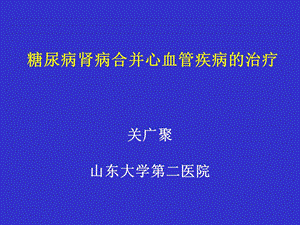 糖尿病肾病合并心血管疾病的治疗

关广聚

山东大学第二医院